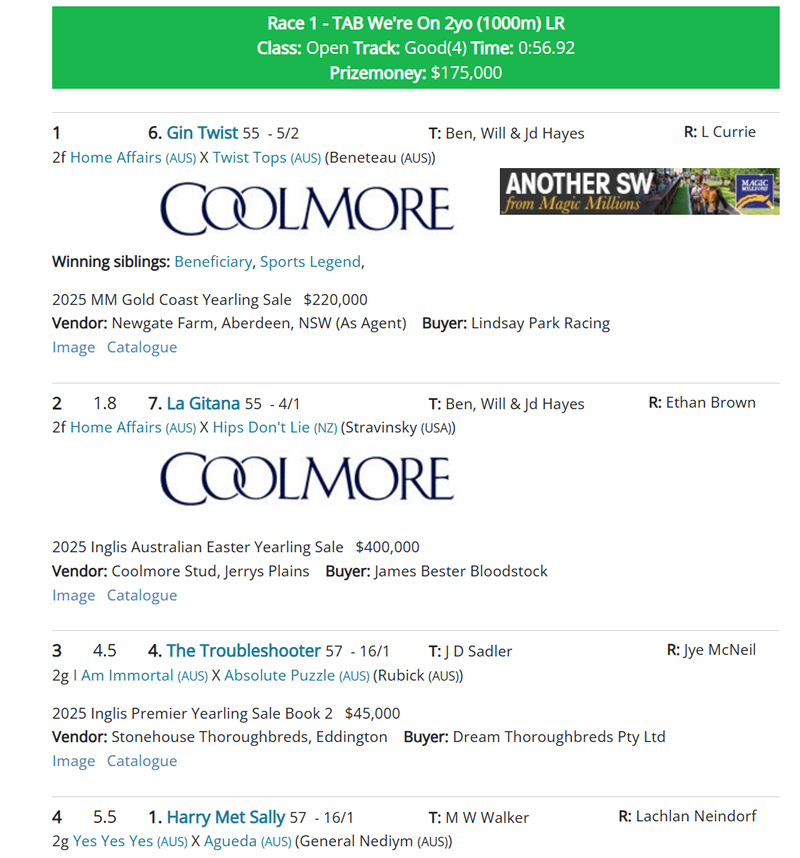 Race 1 - TAB We're On 2yo (1000m) LR
Class: Open Track: Good(4) Time: 0:56.92
Prizemoney: $175,000

1 6. Gin Twist 55 - 5/2 T: Ben, Will & Jd Hayes R: L Currie
2f Home Affairs (AUS) X Twist Tops (AUS) (Beneteau (AUS))

COOLMORE

ANOTHER SW from Magic Millions MAGIC MILLIONS

Winning siblings: Beneficiary, Sports Legend,

2025 MM Gold Coast Yearling Sale $220,000
Vendor: Newgate Farm, Aberdeen, NSW (As Agent) Buyer: Lindsay Park Racing
Image Catalogue

2 1.8 7. La Gitana 55 - 4/1 T: Ben, Will & Jd Hayes R: Ethan Brown
2f Home Affairs (AUS) X Hips Don't Lie (NZ) (Stravinsky (USA))

COOLMORE

2025 Inglis Australian Easter Yearling Sale $400,000
Vendor: Coolmore Stud, Jerrys Plains Buyer: James Bester Bloodstock
Image Catalogue

3 4.5 4. The Troubleshooter 57 - 16/1 T: J D Sadler R: Jye McNeil
2g I Am Immortal (AUS) X Absolute Puzzle (AUS) (Rubick (AUS))

2025 Inglis Premier Yearling Sale Book 2 $45,000
Vendor: Stonehouse Thoroughbreds, Eddington Buyer: Dream Thoroughbreds Pty Ltd
Image Catalogue

4 5.5 1. Harry Met Sally 57 - 16/1 T: M W Walker R: Lachlan Neindorf
2g Yes Yes Yes (AUS) X Agueda (AUS) (General Nediym (AUS))